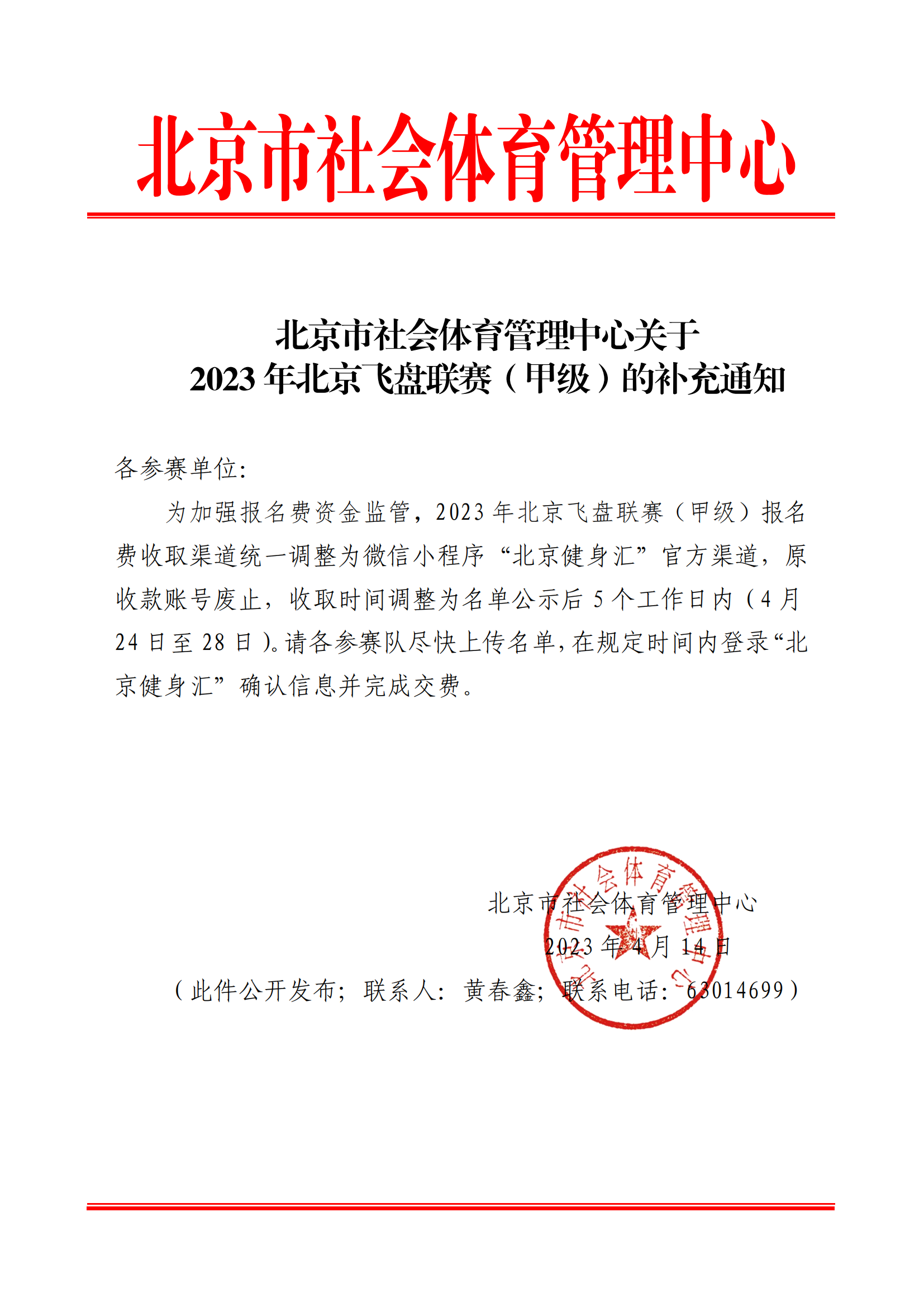 北京市社会体育管理中心

北京市社会体育管理中心关于
2023 年北京飞盘联赛（甲级）的补充通知

各参赛单位：

为加强报名费资金监管，2023 年北京飞盘联赛（甲级）报名费收取渠道统一调整为微信小程序“北京健身汇”官方渠道，原收款账号废止，收取时间调整为名单公示后 5 个工作日内（4 月 24 日至 28 日）。请各参赛队尽快上传名单，在规定时间内登录“北京健身汇”确认信息并完成交费。

北京市社会体育管理中心
2023 年 4 月 14 日

（此件公开发布；联系人：黄春鑫；联系电话：63014699）

北京市社会体育管理中心